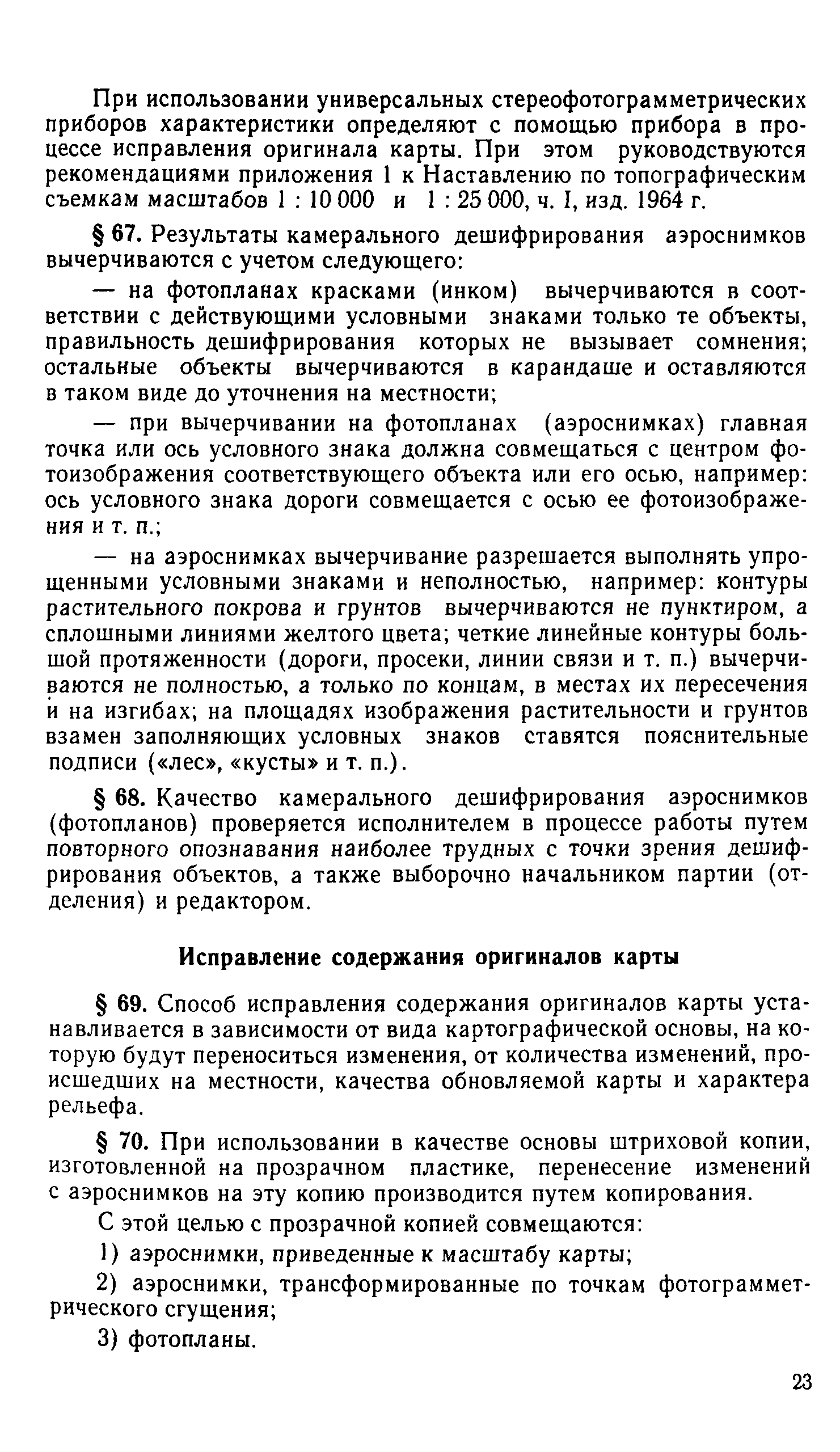 При использовании универсальных стереофотограмметрических приборов характеристики определяют с помощью прибора в процессе исправления оригинала карты. При этом руководствуются рекомендациями приложения 1 к Наставлению по топографическим съемкам масштабов 1 : 10 000 и 1 : 25 000, ч. I, изд. 1964 г.

§ 67. Результаты камерального дешифрирования аэроснимков вычерчиваются с учетом следующего:

— на фотопланах красками (инком) вычерчиваются в соответствии с действующими условными знаками только те объекты, правильность дешифрирования которых не вызывает сомнения; остальные объекты вычерчиваются в карандаше и оставляются в таком виде до уточнения на местности;

— при вычерчивании на фотопланах (аэроснимках) главная точка или ось условного знака должна совмещаться с центром фотоизображения соответствующего объекта или его осью, например: ось условного знака дороги совмещается с осью ее фотоизображения и т. п.;

— на аэроснимках вычерчивание разрешается выполнять упрощенными условными знаками и неполностью, например: контуры растительного покрова и грунтов вычерчиваются не пунктиром, а сплошными линиями желтого цвета; четкие линейные контуры большой протяженности (дороги, просеки, линии связи и т. п.) вычерчиваются не полностью, а только по концам, в местах их пересечения и на изгибах; на площадях изображения растительности и грунтов взамен заполняющих условных знаков ставятся пояснительные подписи («лес», «кусты» и т. п.).

§ 68. Качество камерального дешифрирования аэроснимков (фотопланов) проверяется исполнителем в процессе работы путем повторного опознавания наиболее трудных с точки зрения дешифрирования объектов, а также выборочно начальником партии (отделения) и редактором.

Исправление содержания оригиналов карты

§ 69. Способ исправления содержания оригиналов карты устанавливается в зависимости от вида картографической основы, на которую будут переноситься изменения, от количества изменений, происшедших на местности, качества обновляемой карты и характера рельефа.

§ 70. При использовании в качестве основы штриховой копии, изготовленной на прозрачном пластике, перенесение изменений с аэроснимков на эту копию производится путем копирования.

С этой целью с прозрачной копией совмещаются:

1) аэроснимки, приведенные к масштабу карты;

2) аэроснимки, трансформированные по точкам фотограмметрического сгущения;

3) фотопланы.

23